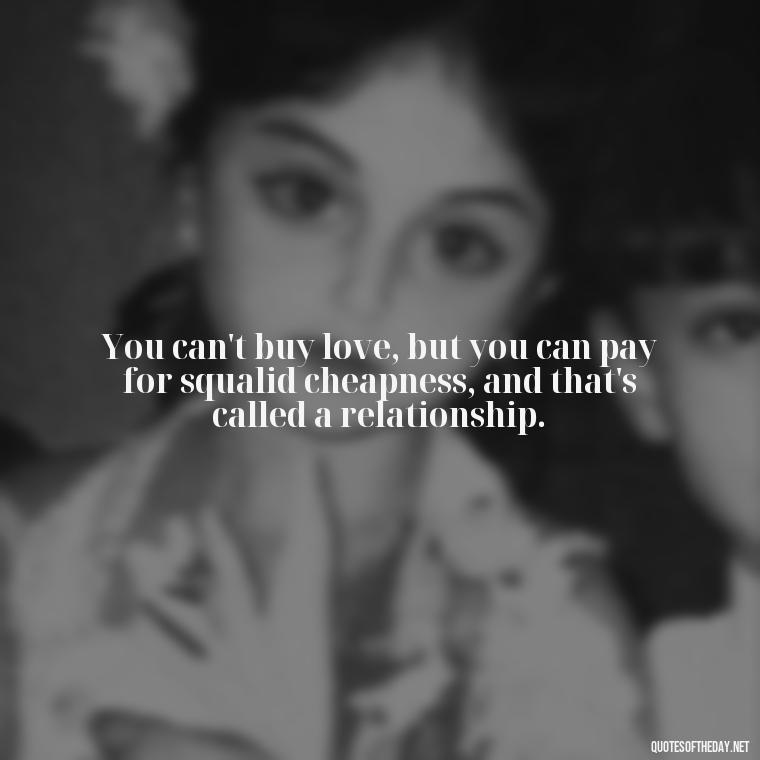 You can't buy love, but you can pay for squalid cheapness, and that's called a relationship.

QUOTESOFTHEDAY.NET